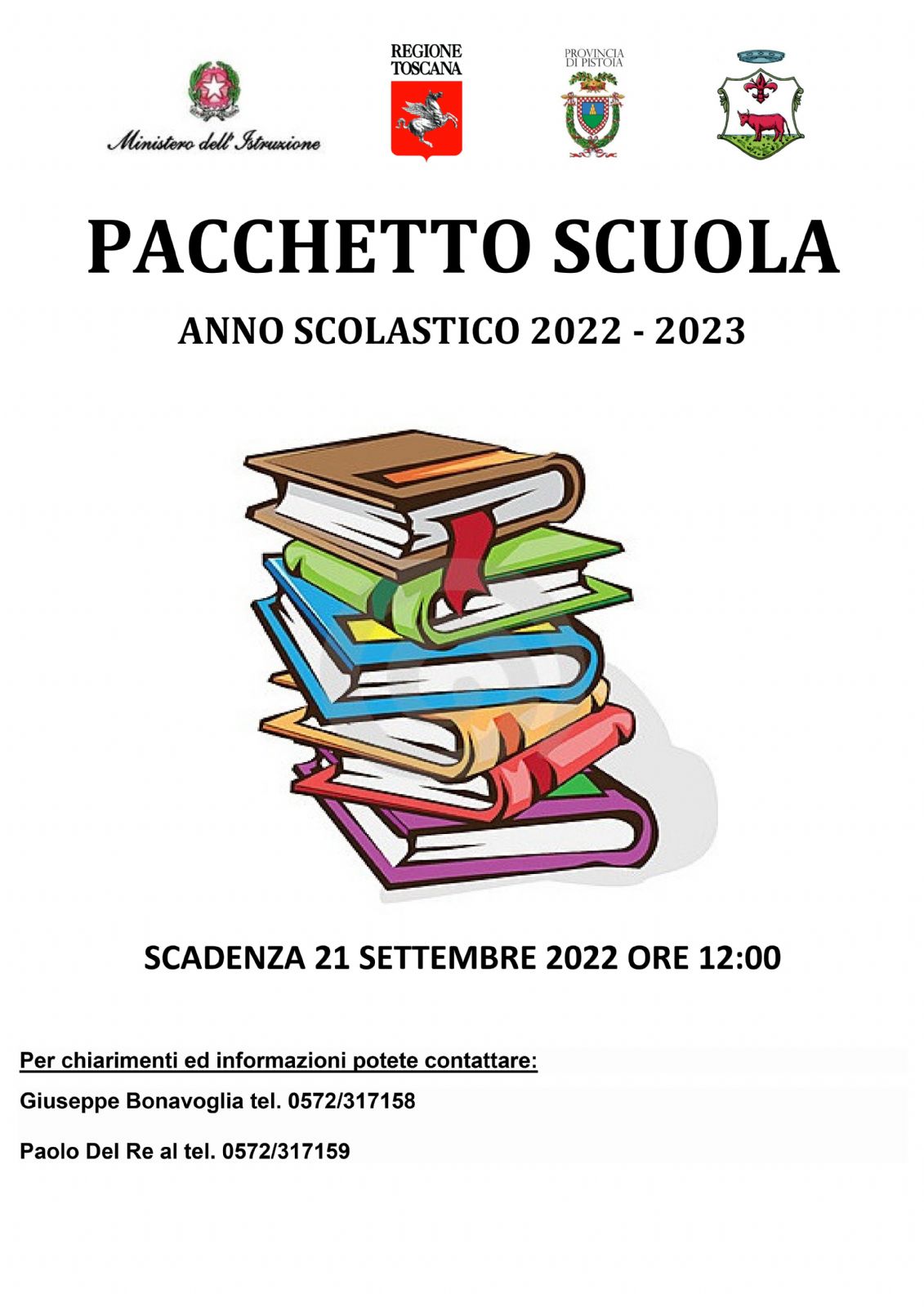 Ministero dell'Istruzione

REGIONE TOSCANA

PROVINCIA DI PISTOIA

PACCHETTO SCUOLA

ANNO SCOLASTICO 2022 - 2023

SCADENZA 21 SETTEMBRE 2022 ORE 12:00

Per chiarimenti ed informazioni potete contattare:

Giuseppe Bonavoglia tel. 0572/317158

Paolo Del Re al tel. 0572/317159